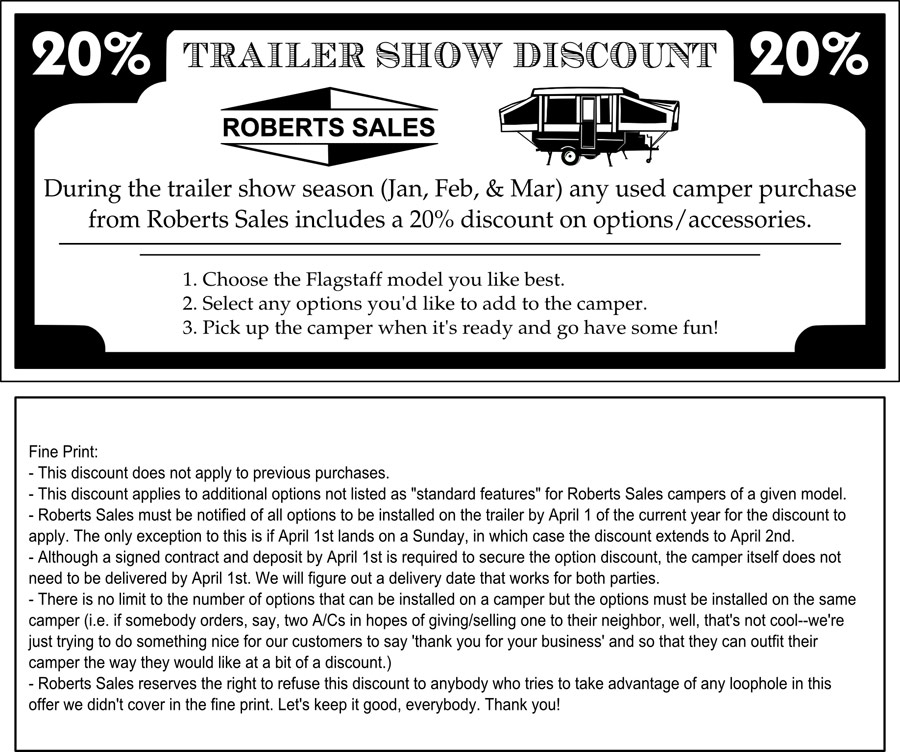 20% TRAILER SHOW DISCOUNT 20%

ROBERTS SALES

During the trailer show season (Jan, Feb, & Mar) any used camper purchase from Roberts Sales includes a 20% discount on options/accessories.

1. Choose the Flagstaff model you like best.
2. Select any options you'd like to add to the camper.
3. Pick up the camper when it's ready and go have some fun!

Fine Print:
- This discount does not apply to previous purchases.
- This discount applies to additional options not listed as "standard features" for Roberts Sales campers of a given model.
- Roberts Sales must be notified of all options to be installed on the trailer by April 1 of the current year for the discount to apply. The only exception to this is if April 1st lands on a Sunday, in which case the discount extends to April 2nd.
- Although a signed contract and deposit by April 1st is required to secure the option discount, the camper itself does not need to be delivered by April 1st. We will figure out a delivery date that works for both parties.
- There is no limit to the number of options that can be installed on a camper but the options must be installed on the same camper (i.e. if somebody orders, say, two A/Cs in hopes of giving/selling one to their neighbor, well, that's not cool--we're just trying to do something nice for our customers to say 'thank you for your business' and so that they can outfit their camper the way they would like at a bit of a discount.)
- Roberts Sales reserves the right to refuse this discount to anybody who tries to take advantage of any loophole in this offer we didn't cover in the fine print. Let's keep it good, everybody. Thank you!